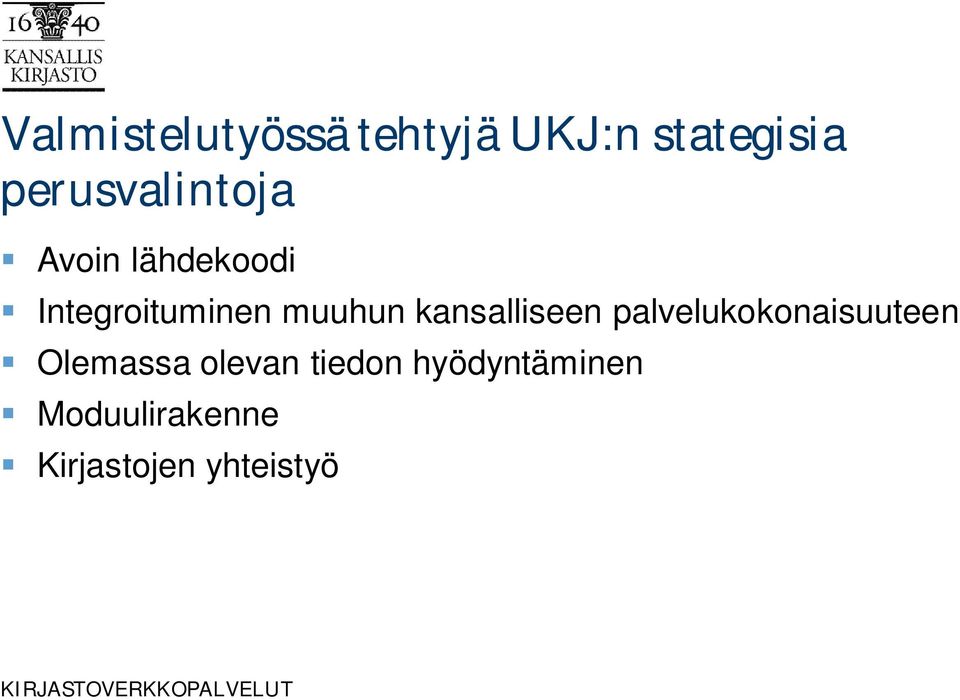 16 40
KANSALLIS
KIRJASTO

Valmistelutyössä tehtyjä UKJ:n stategisia perusvalintoja

Avoin lähdekoodi
Integroituminen muuhun kansalliseen palvelukokonaisuuteen
Olemassa olevan tiedon hyödyntäminen
Moduulirakenne
Kirjastojen yhteistyö

KIRJASTOVERKKOPALVELUT